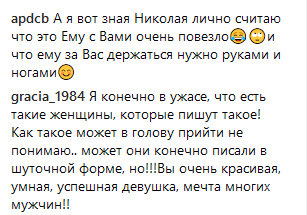 apdcb А я вот зная Николая лично считаю что это Ему с Вами очень повезло😂🙄и что ему за Вас держаться нужно руками и ногами😊

gracia_1984 Я конечно в ужасе, что есть такие женщины, которые пишут такое! Как такое может в голову прийти не понимаю.. может они конечно писали в шуточной форме, но!!!Вы очень красивая, умная, успешная девушка, мечта многих мужчин!!